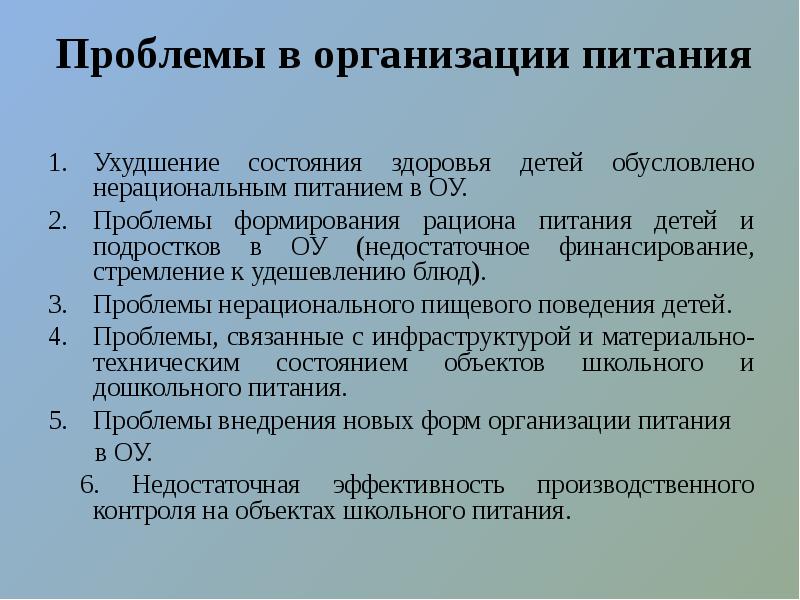 Проблемы в организации питания

1. Ухудшение состояния здоровья детей обусловлено нерациональным питанием в ОУ.
2. Проблемы формирования рациона питания детей и подростков в ОУ (недостаточное финансирование, стремление к удешевлению блюд).
3. Проблемы нерационального пищевого поведения детей.
4. Проблемы, связанные с инфраструктурой и материально-техническим состоянием объектов школьного и дошкольного питания.
5. Проблемы внедрения новых форм организации питания в ОУ.
6. Недостаточная эффективность производственного контроля на объектах школьного питания.